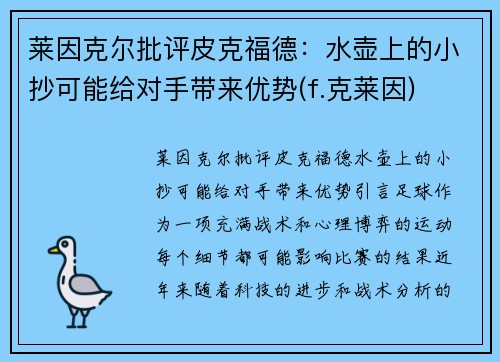 莱因克尔批评皮克福德：水壶上的小抄可能给对手带来优势(f.克莱因)

莱因克尔批评皮克福德水壶上的小抄可能给对手带来优势引言足球作为一项充满战术和心理博弈的运动每个细节都可能影响比赛的结果近年来随着科技的进步和战术分析的